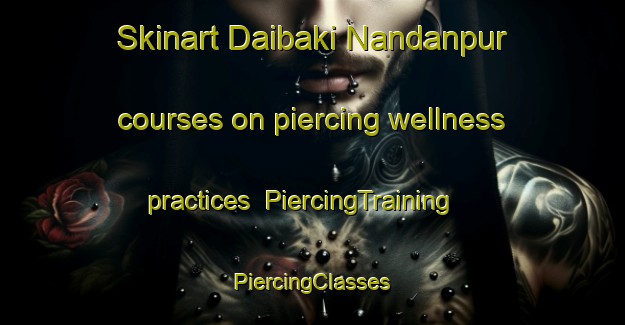 Skinart Daibaki Nandanpur courses on piercing wellness practices PiercingTraining PiercingClasses